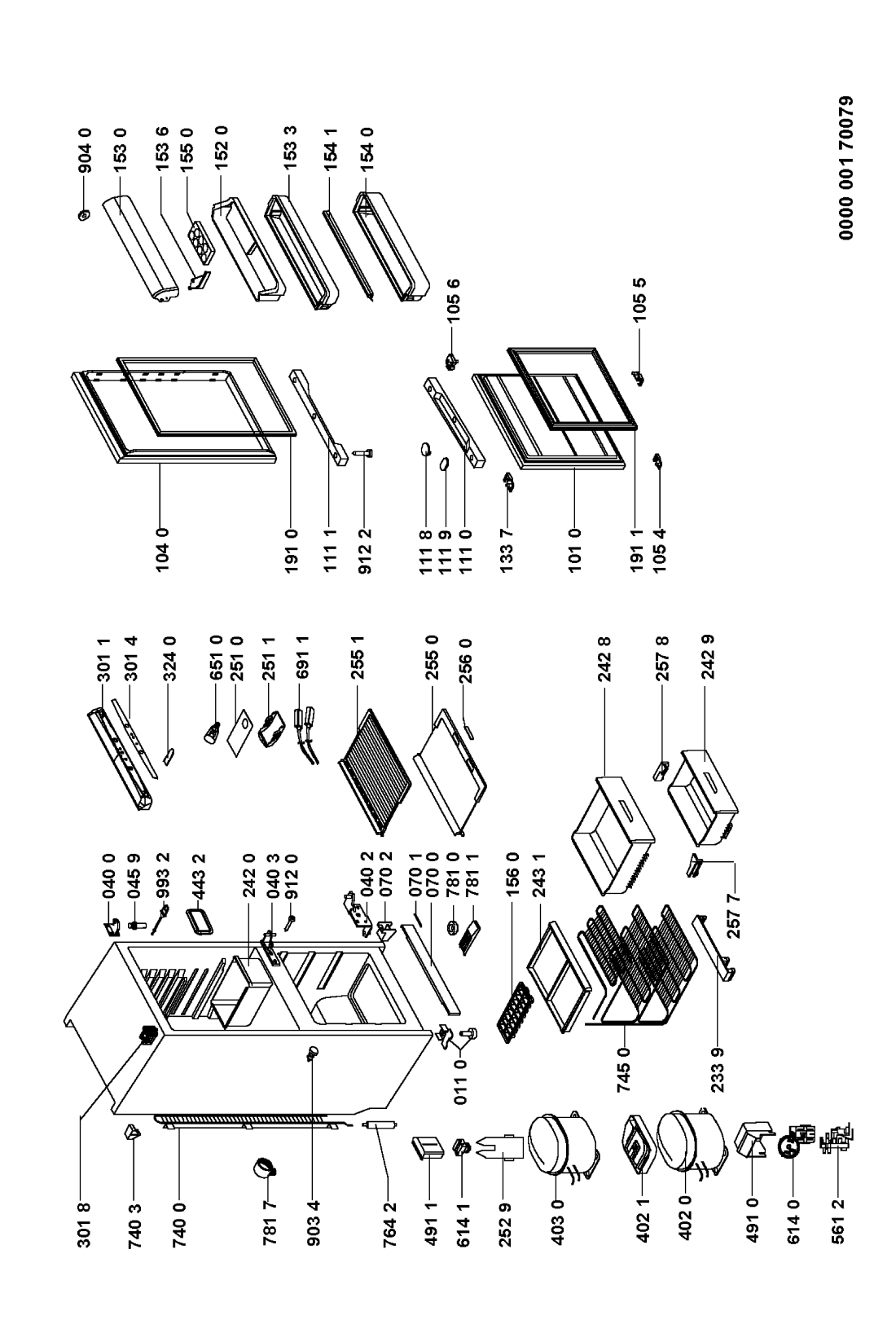 301 8
740 3
740 0
781 7
903 4
764 2
491 1
614 1
252 9
403 0
402 1
402 0
491 0
614 0
561 2

011 0
745 0
233 9

040 0
045 9
993 2
443 2
242 0
040 3
912 0
040 2
070 2
070 1
070 0
781 0
781 1
156 0
243 1
257 7

301 1
301 4
324 0
651 0
251 0
251 1
691 1
255 1
255 0
256 0
242 8
257 8
242 9

104 0
191 0
111 1
912 2
111 8
111 9
111 0
133 7
101 0
191 1
105 4

105 6
105 5

904 0
153 0
153 6
155 0
152 0
153 3
154 1
154 0

0000 001 70079